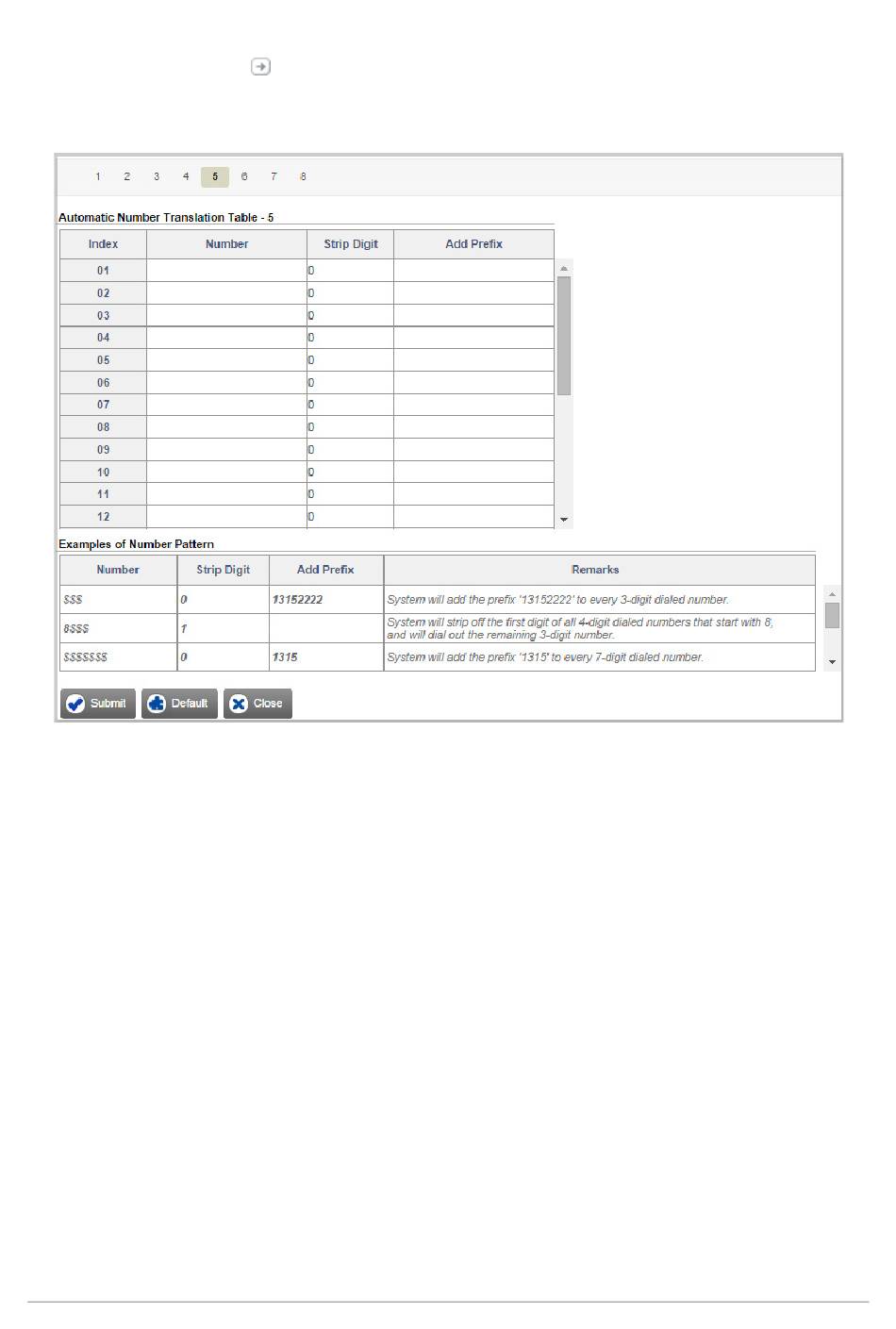 1 2 3 4 5 6 7 8

Automatic Number Translation Table - 5

| Index | Number | Strip Digit | Add Prefix |
|---|---|---|---|
| 01 | | 0 | |
| 02 | | 0 | |
| 03 | | 0 | |
| 04 | | 0 | |
| 05 | | 0 | |
| 06 | | 0 | |
| 07 | | 0 | |
| 08 | | 0 | |
| 09 | | 0 | |
| 10 | | 0 | |
| 11 | | 0 | |
| 12 | | 0 | |

Examples of Number Pattern

| Number | Strip Digit | Add Prefix | Remarks |
|---|---|---|---|
| $$$ | 0 | 13152222 | System will add the prefix '13152222' to every 3-digit dialed number. |
| 8$$$ | 1 | | System will strip off the first digit of all 4-digit dialed numbers that start with 8, and will dial out the remaining 3-digit number. |
| $$$$$$$ | 0 | 1315 | System will add the prefix '1315' to every 7-digit dialed number. |

Submit Default Close